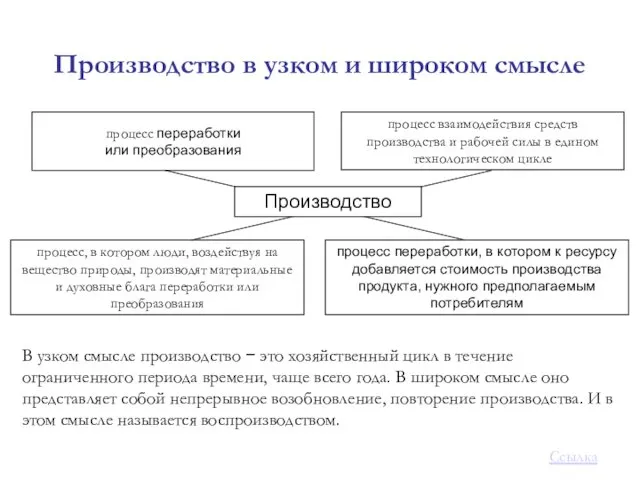 Производство в узком и широком смысле

процесс переработки или преобразования

процесс взаимодействия средств производства и рабочей силы в едином технологическом цикле

Производство

процесс, в котором люди, воздействуя на вещество природы, производят материальные и духовные блага переработки или преобразования

процесс переработки, в котором к ресурсу добавляется стоимость производства продукта, нужного предполагаемым потребителям

В узком смысле производство − это хозяйственный цикл в течение ограниченного периода времени, чаще всего года. В широком смысле оно представляет собой непрерывное возобновление, повторение производства. И в этом смысле называется воспроизводством.

Ссылка